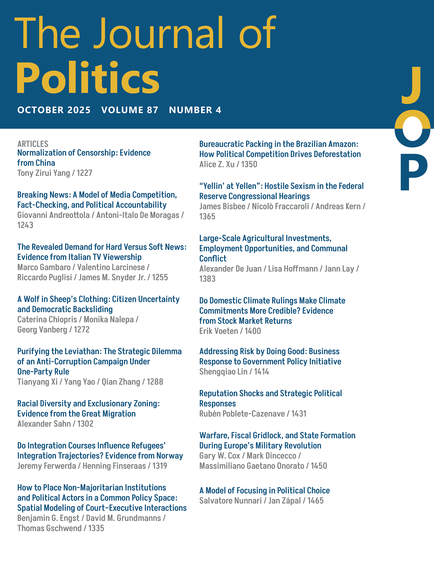 The Journal of
Politics

OCTOBER 2025 VOLUME 87 NUMBER 4

JOP

ARTICLES

Normalization of Censorship: Evidence from China
Tony Zirui Yang / 1227

Breaking News: A Model of Media Competition, Fact-Checking, and Political Accountability
Giovanni Andreottola / Antoni-Italo De Moragas / 1243

The Revealed Demand for Hard Versus Soft News: Evidence from Italian TV Viewership
Marco Gambaro / Valentino Larcinese / Riccardo Puglisi / James M. Snyder Jr. / 1255

A Wolf in Sheep's Clothing: Citizen Uncertainty and Democratic Backsliding
Caterina Chiopris / Monika Nalepa / Georg Vanberg / 1272

Purifying the Leviathan: The Strategic Dilemma of an Anti-Corruption Campaign Under One-Party Rule
Tianyang Xi / Yang Yao / Qian Zhang / 1288

Racial Diversity and Exclusionary Zoning: Evidence from the Great Migration
Alexander Sahn / 1302

Do Integration Courses Influence Refugees' Integration Trajectories? Evidence from Norway
Jeremy Ferwerda / Henning Finseraas / 1319

How to Place Non-Majoritarian Institutions and Political Actors in a Common Policy Space: Spatial Modeling of Court-Executive Interactions
Benjamin G. Engst / David M. Grundmanns / Thomas Gschwend / 1335

Bureaucratic Packing in the Brazilian Amazon: How Political Competition Drives Deforestation
Alice Z. Xu / 1350

"Yellin' at Yellen": Hostile Sexism in the Federal Reserve Congressional Hearings
James Bisbee / Nicolò Fraccaroli / Andreas Kern / 1365

Large-Scale Agricultural Investments, Employment Opportunities, and Communal Conflict
Alexander De Juan / Lisa Hoffmann / Jann Lay / 1383

Do Domestic Climate Rulings Make Climate Commitments More Credible? Evidence from Stock Market Returns
Erik Voeten / 1400

Addressing Risk by Doing Good: Business Response to Government Policy Initiative
Shengqiao Lin / 1414

Reputation Shocks and Strategic Political Responses
Rubén Poblete-Cazenave / 1431

Warfare, Fiscal Gridlock, and State Formation During Europe's Military Revolution
Gary W. Cox / Mark Dincecco / Massimiliano Gaetano Onorato / 1450

A Model of Focusing in Political Choice
Salvatore Nunnari / Jan Zápal / 1465